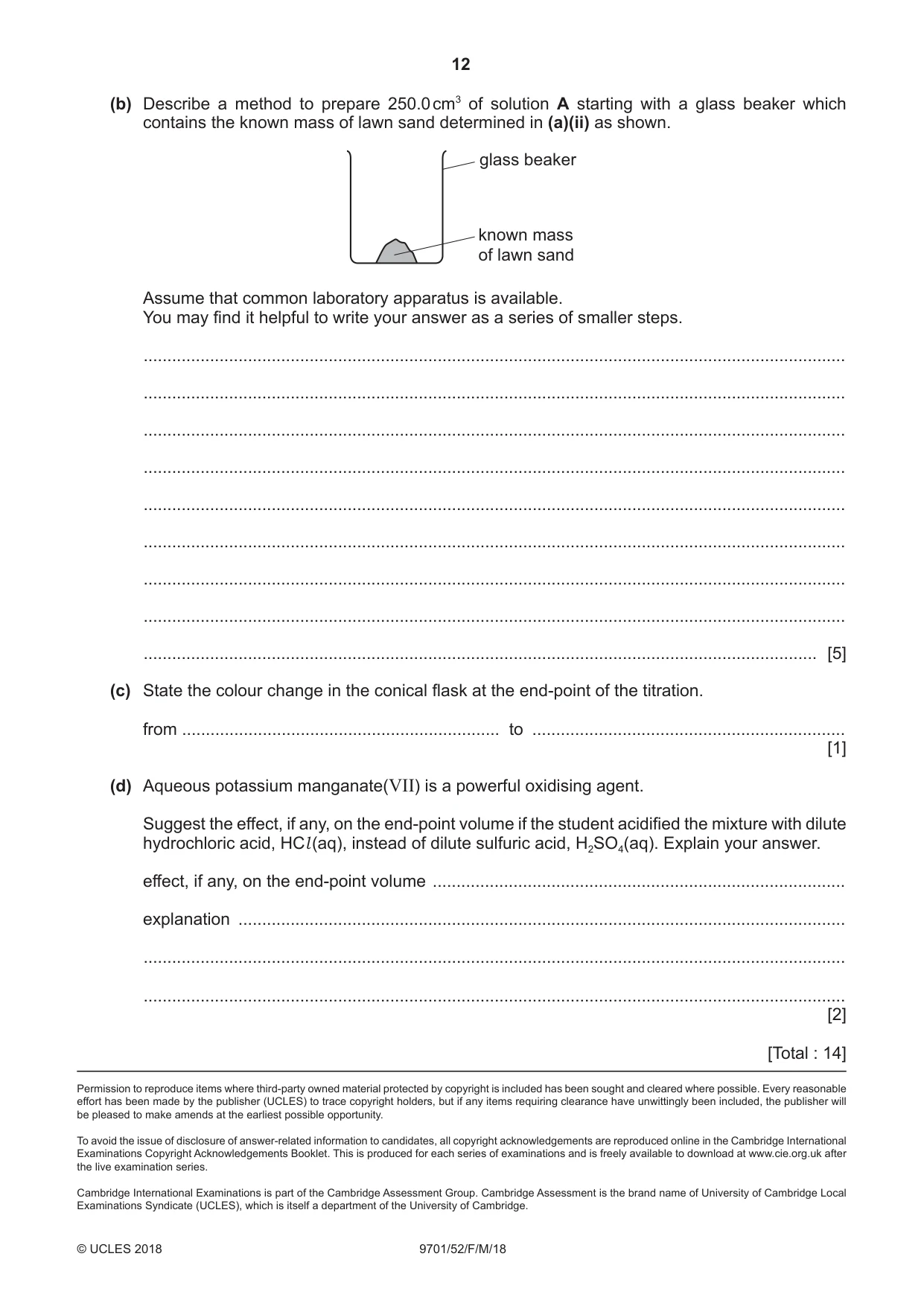 12

(b) Describe a method to prepare 250.0 $cm^3$ of solution A starting with a glass beaker which contains the known mass of lawn sand determined in (a)(ii) as shown.

glass beaker

known mass
of lawn sand

Assume that common laboratory apparatus is available.
You may find it helpful to write your answer as a series of smaller steps.

____

____

____

____

____

____

____

____

____ [5]

(c) State the colour change in the conical flask at the end-point of the titration.

from ____ to ____
[1]

(d) Aqueous potassium manganate(VII) is a powerful oxidising agent.

Suggest the effect, if any, on the end-point volume if the student acidified the mixture with dilute hydrochloric acid, $HCl(aq)$, instead of dilute sulfuric acid, $H_2SO_4(aq)$. Explain your answer.

effect, if any, on the end-point volume ____

explanation ____

____

____
[2]

[Total : 14]

Permission to reproduce items where third-party owned material protected by copyright is included has been sought and cleared where possible. Every reasonable effort has been made by the publisher (UCLES) to trace copyright holders, but if any items requiring clearance have unwittingly been included, the publisher will be pleased to make amends at the earliest possible opportunity.

To avoid the issue of disclosure of answer-related information to candidates, all copyright acknowledgements are reproduced online in the Cambridge International Examinations Copyright Acknowledgements Booklet. This is produced for each series of examinations and is freely available to download at www.cie.org.uk after the live examination series.

Cambridge International Examinations is part of the Cambridge Assessment Group. Cambridge Assessment is the brand name of University of Cambridge Local Examinations Syndicate (UCLES), which is itself a department of the University of Cambridge.

© UCLES 2018 9701/52/F/M/18